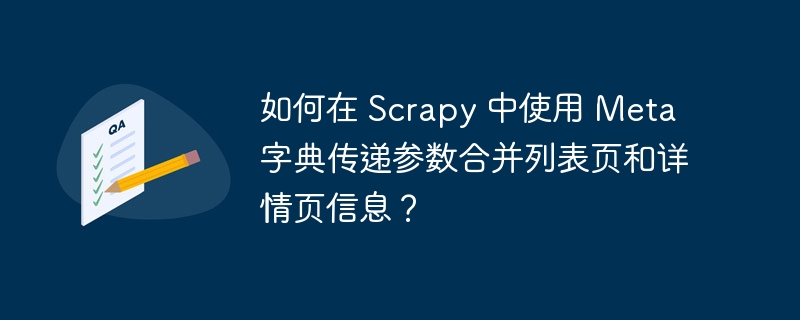 QA

如何在 Scrapy 中使用 Meta 字典传递参数合并列表页和详情页信息？